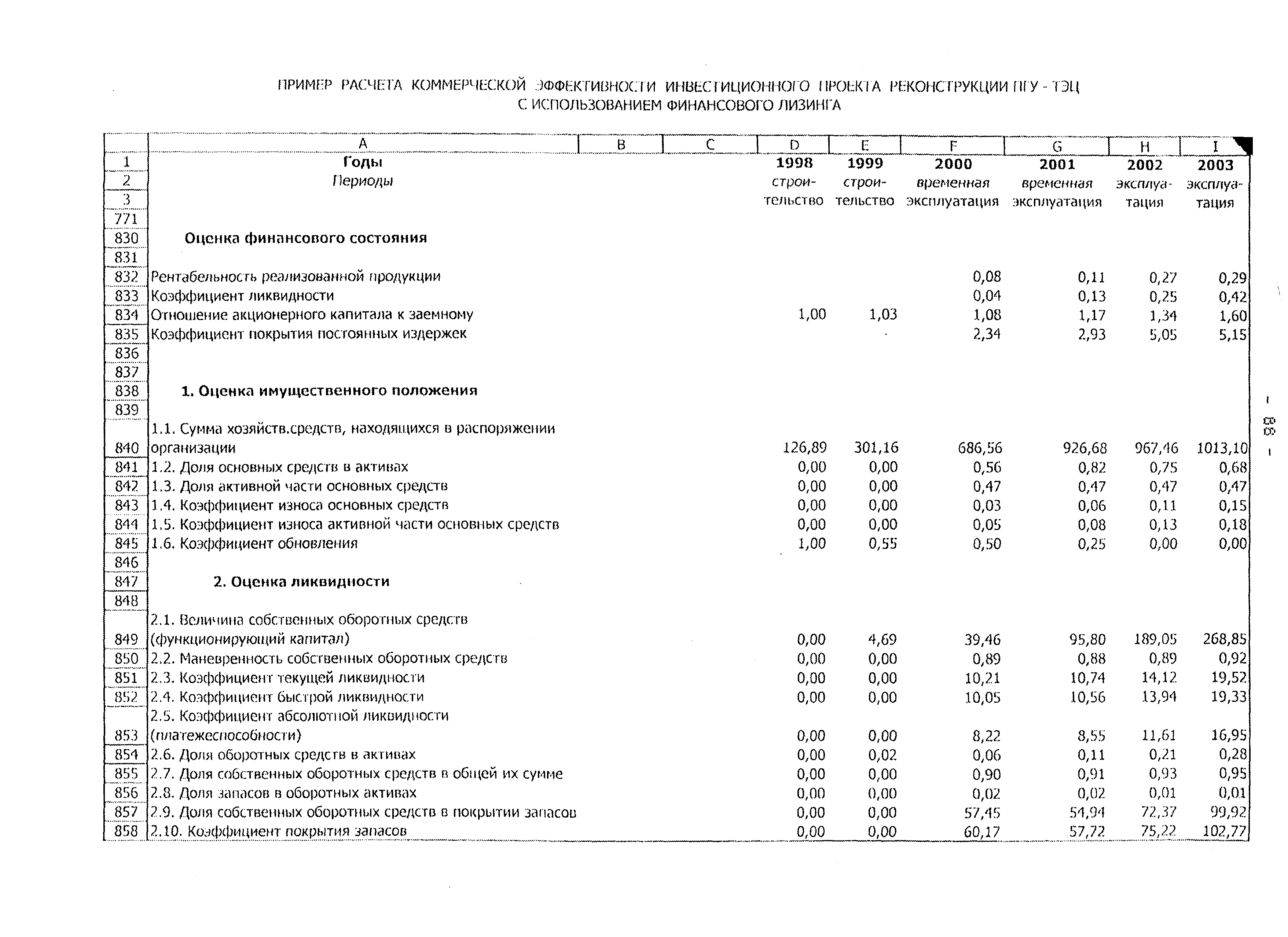 ПРИМЕР РАСЧЕТА КОММЕРЧЕСКОЙ ЭФФЕКТИВНОСТИ ИНВЕСТИЦИОННОГО ПРОЕКТА РЕКОНСТРУКЦИИ ПГУ - ТЭЦ С ИСПОЛЬЗОВАНИЕМ ФИНАНСОВОГО ЛИЗИНГА

| | A | B | C | D | E | F | G | H | I |
|---|---|---|---|---|---|---|---|---|---|
| 1 | Годы | | | 1998 | 1999 | 2000 | 2001 | 2002 | 2003 |
| 2 | Периоды | | | строи- | строи- | временная | временная | эксплуа- | эксплуа- |
| 3 | | | | тельство | тельство | эксплуатация | эксплуатация | тация | тация |
| 771 | | | | | | | | | |
| 830 | Оценка финансового состояния | | | | | | | | |
| 831 | | | | | | | | | |
| 832 | Рентабельность реализованной продукции | | | | | 0,08 | 0,11 | 0,27 | 0,29 |
| 833 | Коэффициент ликвидности | | | | | 0,04 | 0,13 | 0,25 | 0,42 |
| 834 | Отношение акционерного капитала к заемному | | | 1,00 | 1,03 | 1,08 | 1,17 | 1,34 | 1,60 |
| 835 | Коэффициент покрытия постоянных издержек | | | | | 2,34 | 2,93 | 5,05 | 5,15 |
| 836 | | | | | | | | | |
| 837 | | | | | | | | | |
| 838 | 1. Оценка имущественного положения | | | | | | | | |
| 839 | | | | | | | | | |
| 840 | 1.1. Сумма хозяйств.средств, находящихся в распоряжении организации | | | 126,89 | 301,16 | 686,56 | 926,68 | 967,46 | 1013,10 |
| 841 | 1.2. Доля основных средств в активах | | | 0,00 | 0,00 | 0,56 | 0,82 | 0,75 | 0,68 |
| 842 | 1.3. Доля активной части основных средств | | | 0,00 | 0,00 | 0,47 | 0,47 | 0,47 | 0,47 |
| 843 | 1.4. Коэффициент износа основных средств | | | 0,00 | 0,00 | 0,03 | 0,06 | 0,11 | 0,15 |
| 844 | 1.5. Коэффициент износа активной части основных средств | | | 0,00 | 0,00 | 0,05 | 0,08 | 0,13 | 0,18 |
| 845 | 1.6. Коэффициент обновления | | | 1,00 | 0,55 | 0,50 | 0,25 | 0,00 | 0,00 |
| 846 | | | | | | | | | |
| 847 | 2. Оценка ликвидности | | | | | | | | |
| 848 | | | | | | | | | |
| 849 | 2.1. Величина собственных оборотных средств (функционирующий капитал) | | | 0,00 | 4,69 | 39,46 | 95,80 | 189,05 | 268,85 |
| 850 | 2.2. Маневренность собственных оборотных средств | | | 0,00 | 0,00 | 0,89 | 0,88 | 0,89 | 0,92 |
| 851 | 2.3. Коэффициент текущей ликвидности | | | 0,00 | 0,00 | 10,21 | 10,74 | 14,12 | 19,52 |
| 852 | 2.4. Коэффициент быстрой ликвидности | | | 0,00 | 0,00 | 10,05 | 10,56 | 13,94 | 19,33 |
| 853 | 2.5. Коэффициент абсолютной ликвидности (платежеспособности) | | | 0,00 | 0,00 | 8,22 | 8,55 | 11,61 | 16,95 |
| 854 | 2.6. Доля оборотных средств в активах | | | 0,00 | 0,02 | 0,06 | 0,11 | 0,21 | 0,28 |
| 855 | 2.7. Доля собственных оборотных средств в общей их сумме | | | 0,00 | 0,00 | 0,90 | 0,91 | 0,93 | 0,95 |
| 856 | 2.8. Доля запасов в оборотных активах | | | 0,00 | 0,00 | 0,02 | 0,02 | 0,01 | 0,01 |
| 857 | 2.9. Доля собственных оборотных средств в покрытии запасов | | | 0,00 | 0,00 | 57,45 | 54,94 | 72,37 | 99,92 |
| 858 | 2.10. Коэффициент покрытия запасов | | | 0,00 | 0,00 | 60,17 | 57,72 | 75,22 | 102,77 |

- 88 -